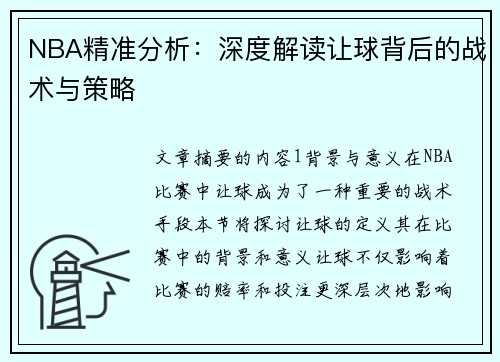 NBA精准分析：深度解读让球背后的战术与策略

文章摘要的内容1背景与意义在NBA比赛中让球成为了一种重要的战术手段本节将探讨让球的定义其在比赛中的背景和意义让球不仅影响着比赛的赔率和投注更深层次地影响